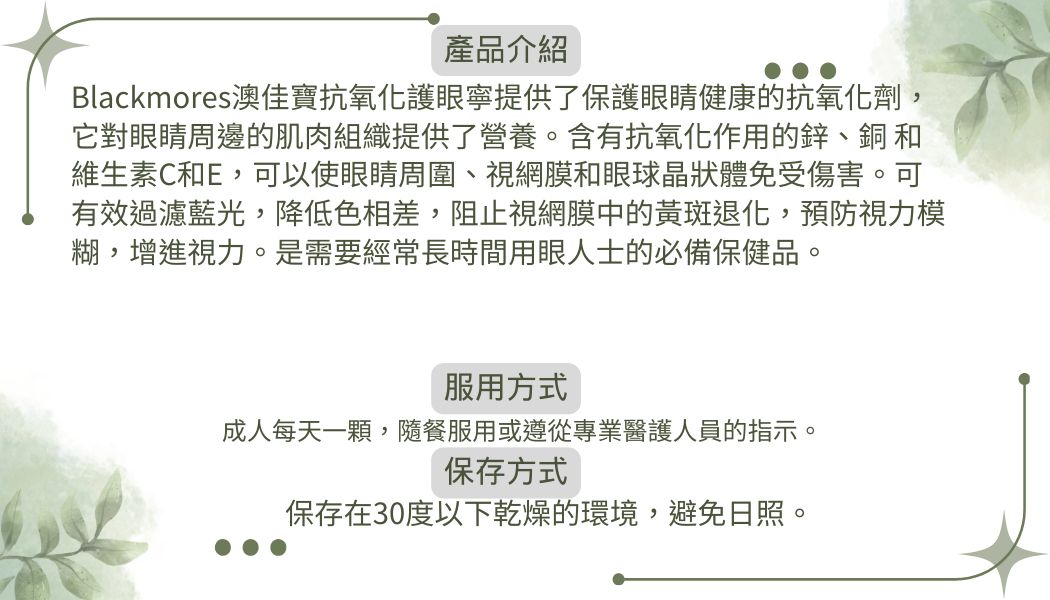 產品介紹

Blackmores澳佳寶抗氧化護眼寧提供了保護眼睛健康的抗氧化劑，它對眼睛周邊的肌肉組織提供了營養。含有抗氧化作用的鋅、銅 和維生素C和E，可以使眼睛周圍、視網膜和眼球晶狀體免受傷害。可有效過濾藍光，降低色相差，阻止視網膜中的黃斑退化，預防視力模糊，增進視力。是需要經常長時間用眼人士的必備保健品。

服用方式

成人每天一顆，隨餐服用或遵從專業醫護人員的指示。

保存方式

保存在30度以下乾燥的環境，避免日照。